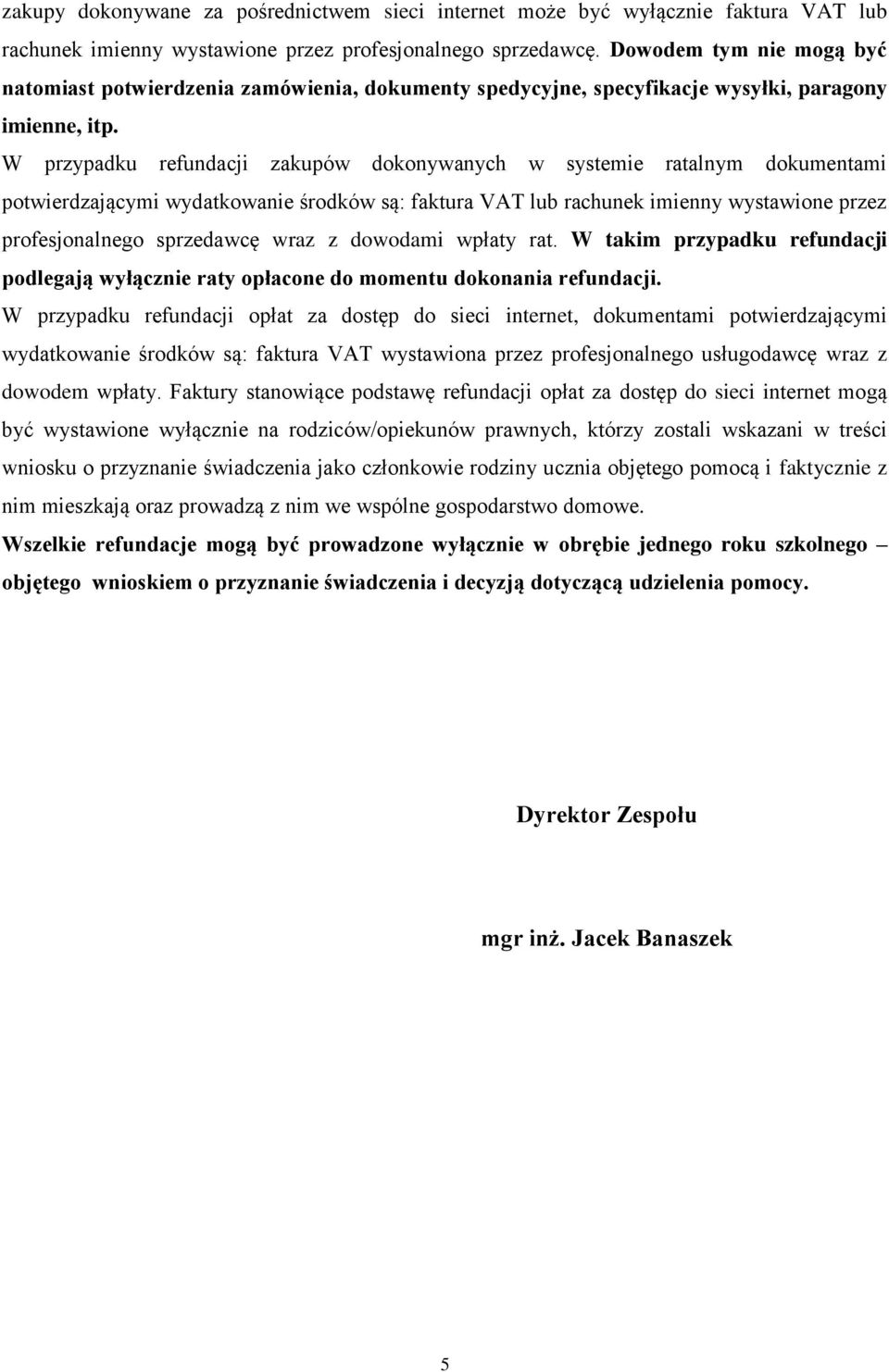 zakupy dokonywane za pośrednictwem sieci internet może być wyłącznie faktura VAT lub rachunek imienny wystawione przez profesjonalnego sprzedawcę. Dowodem tym nie mogą być natomiast potwierdzenia zamówienia, dokumenty spedycyjne, specyfikacje wysyłki, paragony imienne, itp.

W przypadku refundacji zakupów dokonywanych w systemie ratalnym dokumentami potwierdzającymi wydatkowanie środków są: faktura VAT lub rachunek imienny wystawione przez profesjonalnego sprzedawcę wraz z dowodami wpłaty rat. W takim przypadku refundacji podlegają wyłącznie raty opłacone do momentu dokonania refundacji.

W przypadku refundacji opłat za dostęp do sieci internet, dokumentami potwierdzającymi wydatkowanie środków są: faktura VAT wystawiona przez profesjonalnego usługodawcę wraz z dowodem wpłaty. Faktury stanowiące podstawę refundacji opłat za dostęp do sieci internet mogą być wystawione wyłącznie na rodziców/opiekunów prawnych, którzy zostali wskazani w treści wniosku o przyznanie świadczenia jako członkowie rodziny ucznia objętego pomocą i faktycznie z nim mieszkają oraz prowadzą z nim we wspólne gospodarstwo domowe.

Wszelkie refundacje mogą być prowadzone wyłącznie w obrębie jednego roku szkolnego – objętego wnioskiem o przyznanie świadczenia i decyzją dotyczącą udzielenia pomocy.

Dyrektor Zespołu

mgr inż. Jacek Banaszek

5